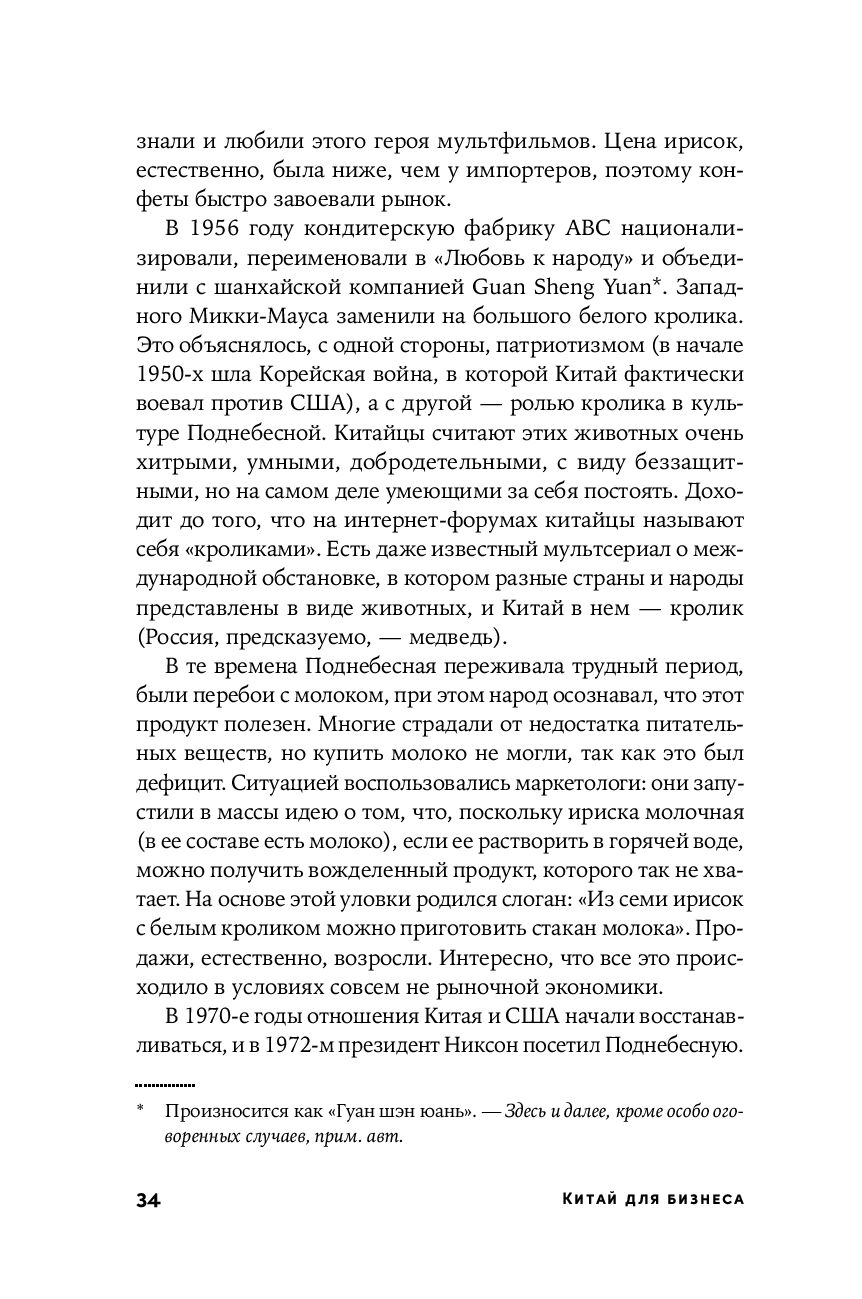 знали и любили этого героя мультфильмов. Цена ирисок, естественно, была ниже, чем у импортеров, поэтому конфеты быстро завоевали рынок.

В 1956 году кондитерскую фабрику ABC национализировали, переименовали в «Любовь к народу» и объединили с шанхайской компанией Guan Sheng Yuan*. Западного Микки-Мауса заменили на большого белого кролика. Это объяснялось, с одной стороны, патриотизмом (в начале 1950-х шла Корейская война, в которой Китай фактически воевал против США), а с другой — ролью кролика в культуре Поднебесной. Китайцы считают этих животных очень хитрыми, умными, добродетельными, с виду беззащитными, но на самом деле умеющими за себя постоять. Доходит до того, что на интернет-форумах китайцы называют себя «кроликами». Есть даже известный мультсериал о международной обстановке, в котором разные страны и народы представлены в виде животных, и Китай в нем — кролик (Россия, предсказуемо, — медведь).

В те времена Поднебесная переживала трудный период, были перебои с молоком, при этом народ осознавал, что этот продукт полезен. Многие страдали от недостатка питательных веществ, но купить молоко не могли, так как это был дефицит. Ситуацией воспользовались маркетологи: они запустили в массы идею о том, что, поскольку ириска молочная (в ее составе есть молоко), если ее растворить в горячей воде, можно получить вожделенный продукт, которого так не хватает. На основе этой уловки родился слоган: «Из семи ирисок с белым кроликом можно приготовить стакан молока». Продажи, естественно, возросли. Интересно, что все это происходило в условиях совсем не рыночной экономики.

В 1970-е годы отношения Китая и США начали восстанавливаться, и в 1972-м президент Никсон посетил Поднебесную.

* Произносится как «Гуан шэн юань». — Здесь и далее, кроме особо оговоренных случаев, прим. авт.

34 Китай для бизнеса